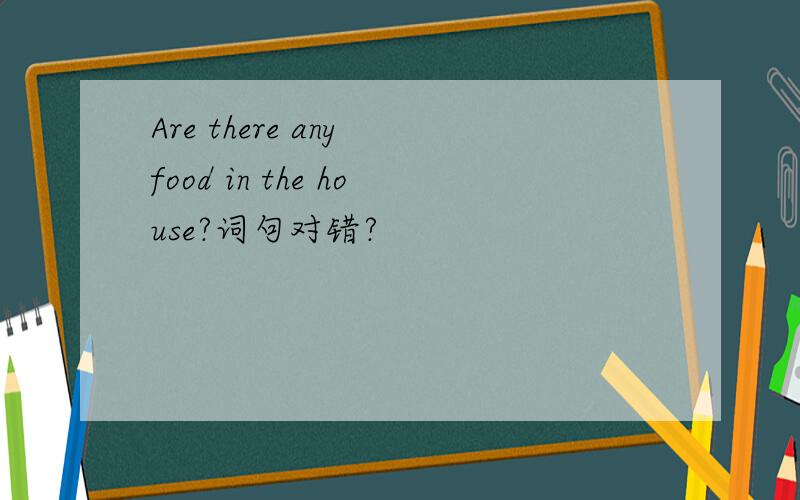 Are there any food in the house?词句对错?